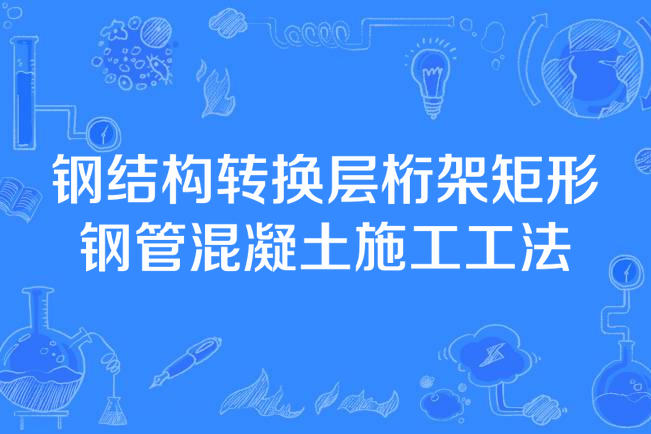 钢结构转换层桁架矩形钢管混凝土施工工法